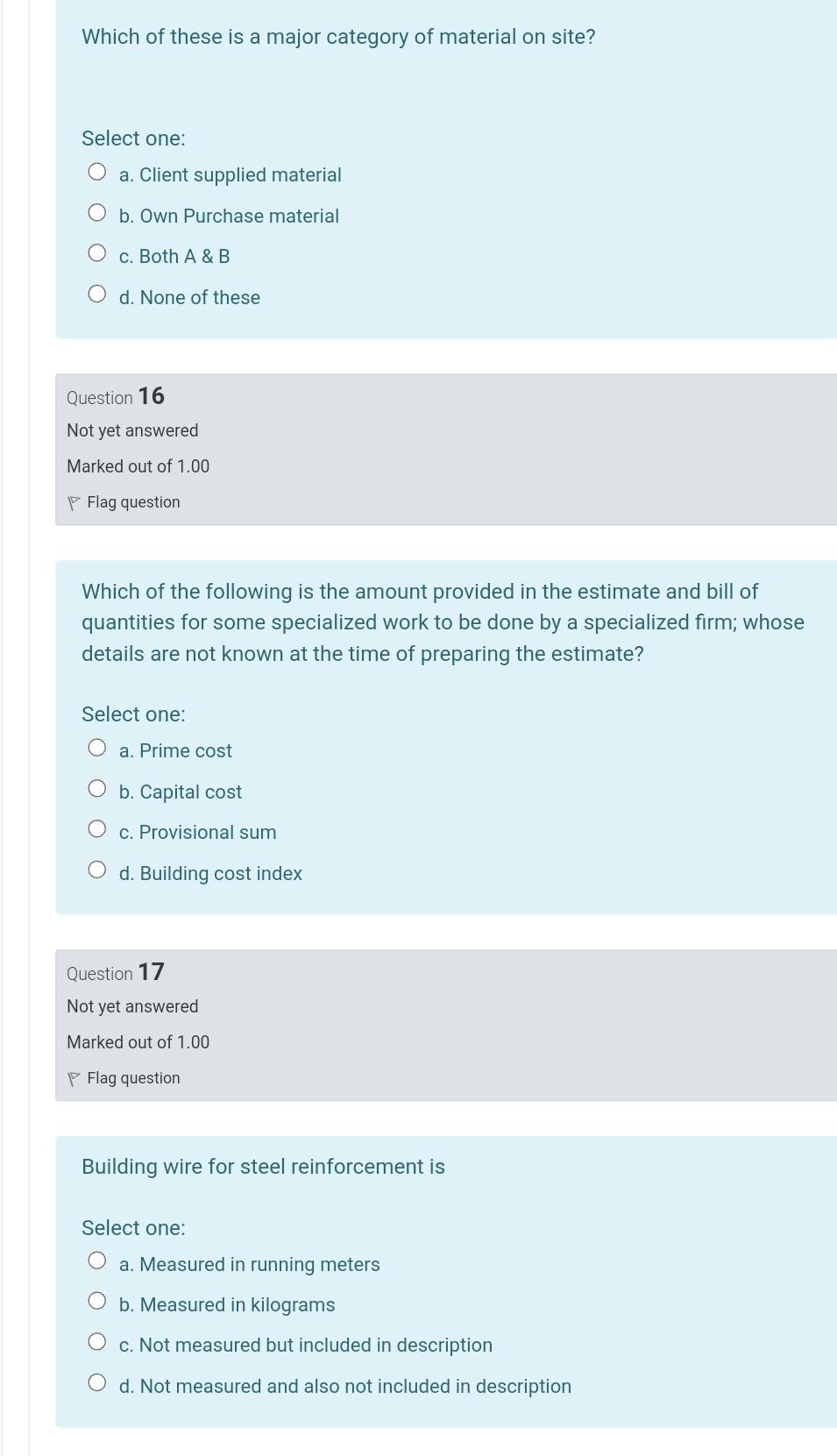 Which of these is a major category of material on site?

Select one:

a. Client supplied material

b. Own Purchase material

c. Both A & B

d. None of these

Question 16

Not yet answered

Marked out of 1.00

Flag question

Which of the following is the amount provided in the estimate and bill of quantities for some specialized work to be done by a specialized firm; whose details are not known at the time of preparing the estimate?

Select one:

a. Prime cost

b. Capital cost

c. Provisional sum

d. Building cost index

Question 17

Not yet answered

Marked out of 1.00

Flag question

Building wire for steel reinforcement is

Select one:

a. Measured in running meters

b. Measured in kilograms

c. Not measured but included in description

d. Not measured and also not included in description